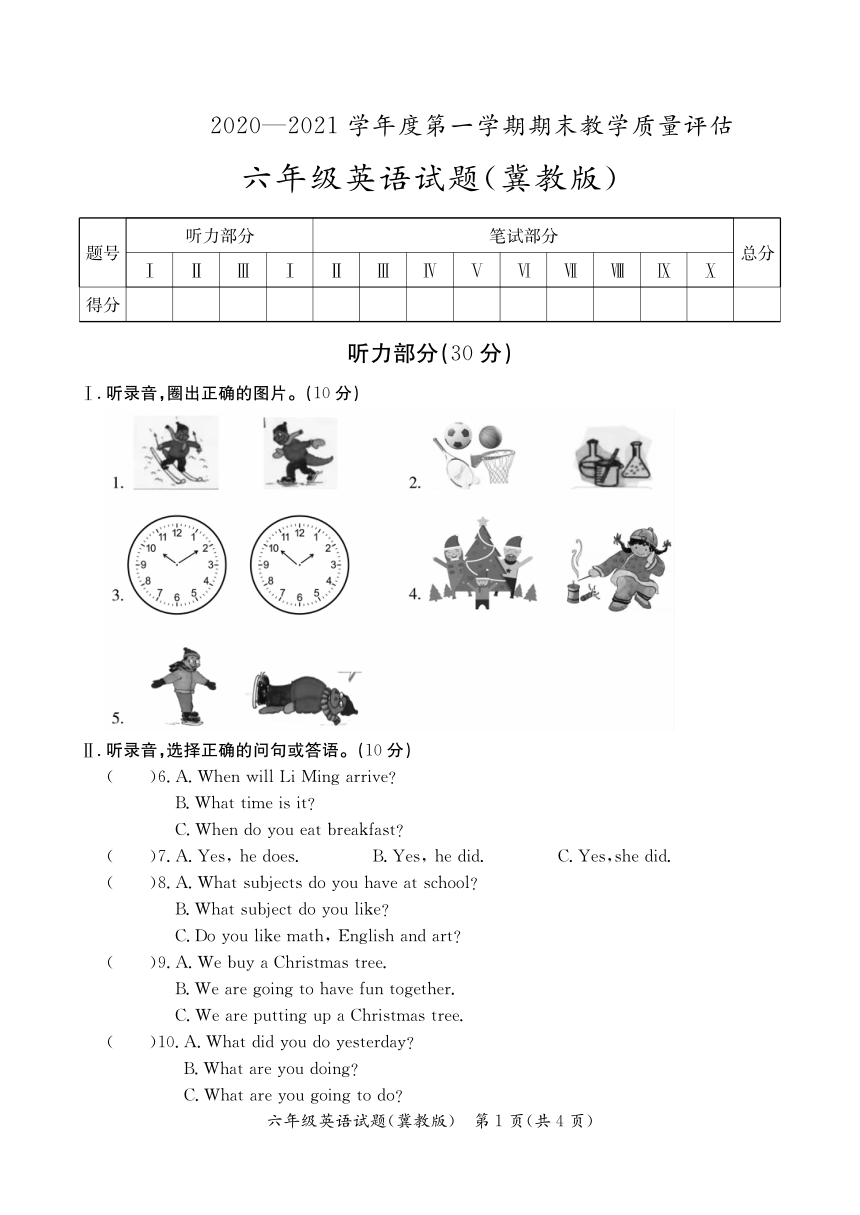 2020—2021 学年度第一学期期末教学质量评估

六年级英语试题(冀教版)

| 题号 | 听力部分 | | | 笔试部分 | | | | | | | | | | 总分 |
|---|---|---|---|---|---|---|---|---|---|---|---|---|---|---|
| | Ⅰ | Ⅱ | Ⅲ | Ⅰ | Ⅱ | Ⅲ | Ⅳ | Ⅴ | Ⅵ | Ⅶ | Ⅷ | Ⅸ | Ⅹ | |
| 得分 | | | | | | | | | | | | | | |

听力部分(30 分)

Ⅰ. 听录音,圈出正确的图片。(10 分)

1.

2.

3.

4.

5.

Ⅱ. 听录音,选择正确的问句或答语。(10 分)

( )6. A. When will Li Ming arrive?
B. What time is it?
C. When do you eat breakfast?

( )7. A. Yes, he does. B. Yes, he did. C. Yes, she did.

( )8. A. What subjects do you have at school?
B. What subject do you like?
C. Do you like math, English and art?

( )9. A. We buy a Christmas tree.
B. We are going to have fun together.
C. We are putting up a Christmas tree.

( )10. A. What did you do yesterday?
B. What are you doing?
C. What are you going to do?

六年级英语试题(冀教版) 第 1 页(共 4 页)